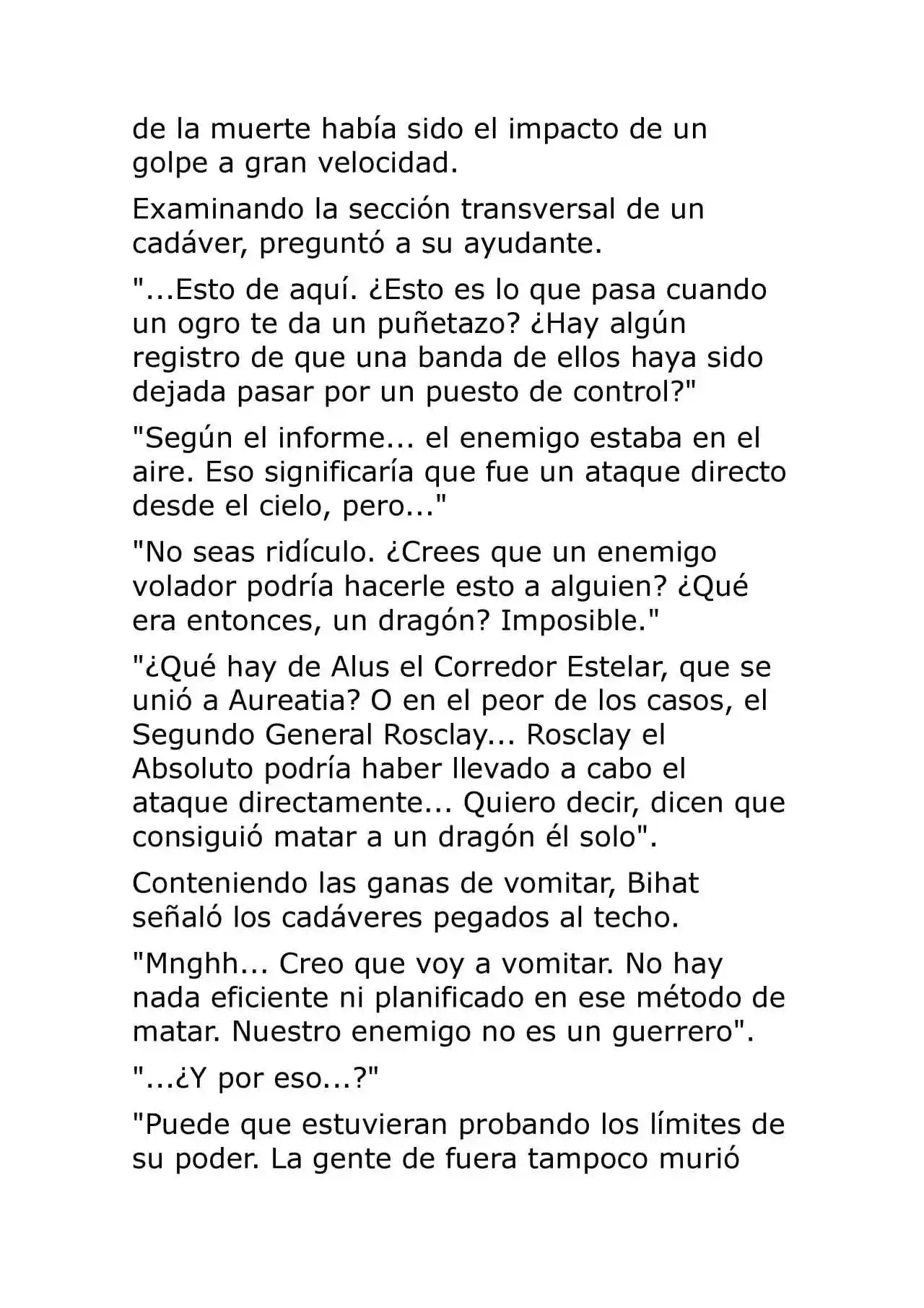 de la muerte había sido el impacto de un golpe a gran velocidad.

Examinando la sección transversal de un cadáver, preguntó a su ayudante.

"...Esto de aquí. ¿Esto es lo que pasa cuando un ogro te da un puñetazo? ¿Hay algún registro de que una banda de ellos haya sido dejada pasar por un puesto de control?"

"Según el informe... el enemigo estaba en el aire. Eso significaría que fue un ataque directo desde el cielo, pero..."

"No seas ridículo. ¿Crees que un enemigo volador podría hacerle esto a alguien? ¿Qué era entonces, un dragón? Imposible."

"¿Qué hay de Alus el Corredor Estelar, que se unió a Aureatia? O en el peor de los casos, el Segundo General Rosclay... Rosclay el Absoluto podría haber llevado a cabo el ataque directamente... Quiero decir, dicen que consiguió matar a un dragón él solo".

Conteniendo las ganas de vomitar, Bihat señaló los cadáveres pegados al techo.

"Mnghh... Creo que voy a vomitar. No hay nada eficiente ni planificado en ese método de matar. Nuestro enemigo no es un guerrero".

"...¿Y por eso...?"

"Puede que estuvieran probando los límites de su poder. La gente de fuera tampoco murió